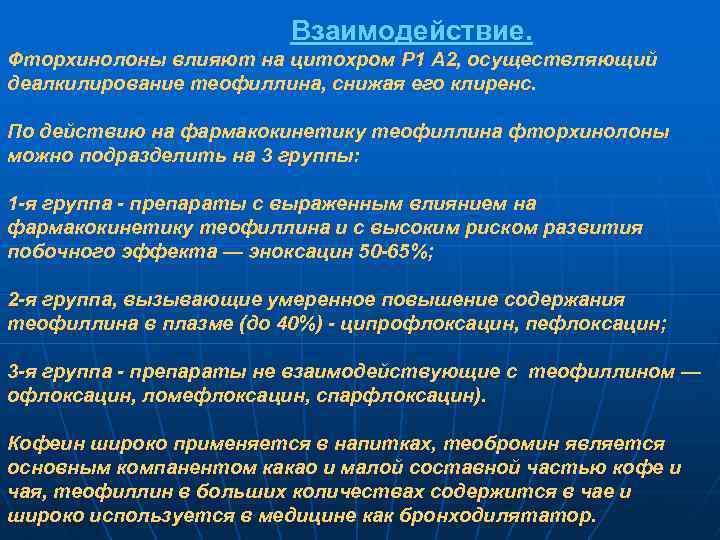 Взаимодействие.

Фторхинолоны влияют на цитохром Р1 А2, осуществляющий деалкилирование теофиллина, снижая его клиренс.

По действию на фармакокинетику теофиллина фторхинолоны можно подразделить на 3 группы:

1-я группа - препараты с выраженным влиянием на фармакокинетику теофиллина и с высоким риском развития побочного эффекта — эноксацин 50-65%;

2-я группа, вызывающие умеренное повышение содержания теофиллина в плазме (до 40%) - ципрофлоксацин, пефлоксацин;

3-я группа - препараты не взаимодействующие с теофиллином — офлоксацин, ломефлоксацин, спарфлоксацин).

Кофеин широко применяется в напитках, теобромин является основным компанентом какао и малой составной частью кофе и чая, теофиллин в больших количествах содержится в чае и широко используется в медицине как бронходилятатор.